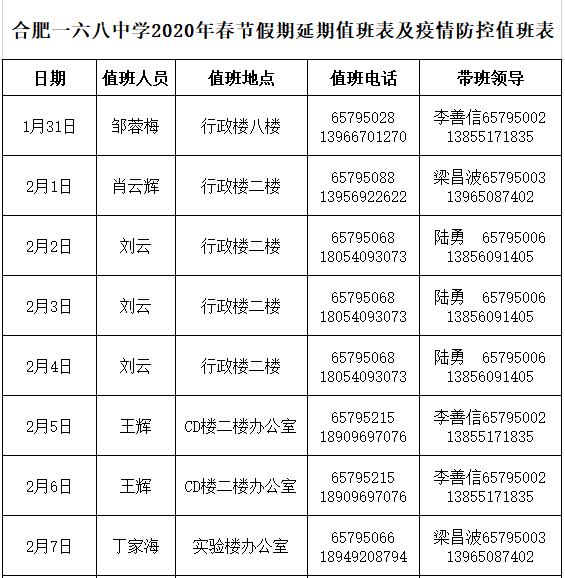 合肥一六八中学2020年春节假期延期值班表及疫情防控值班表

| 日期 | 值班人员 | 值班地点 | 值班电话 | 带班领导 |
|---|---|---|---|---|
| 1月31日 | 邹蓉梅 | 行政楼八楼 | 65795028 13966701270 | 李善信65795002 13855171835 |
| 2月1日 | 肖云辉 | 行政楼二楼 | 65795088 13956922622 | 梁昌波65795003 13965087402 |
| 2月2日 | 刘云 | 行政楼二楼 | 65795068 18054093073 | 陆勇 65795006 13856091405 |
| 2月3日 | 刘云 | 行政楼二楼 | 65795068 18054093073 | 陆勇 65795006 13856091405 |
| 2月4日 | 刘云 | 行政楼二楼 | 65795068 18054093073 | 陆勇 65795006 13856091405 |
| 2月5日 | 王辉 | CD楼二楼办公室 | 65795215 18909697076 | 李善信65795002 13855171835 |
| 2月6日 | 王辉 | CD楼二楼办公室 | 65795215 18909697076 | 李善信65795002 13855171835 |
| 2月7日 | 丁家海 | 实验楼办公室 | 65795066 18949208794 | 梁昌波65795003 13965087402 |